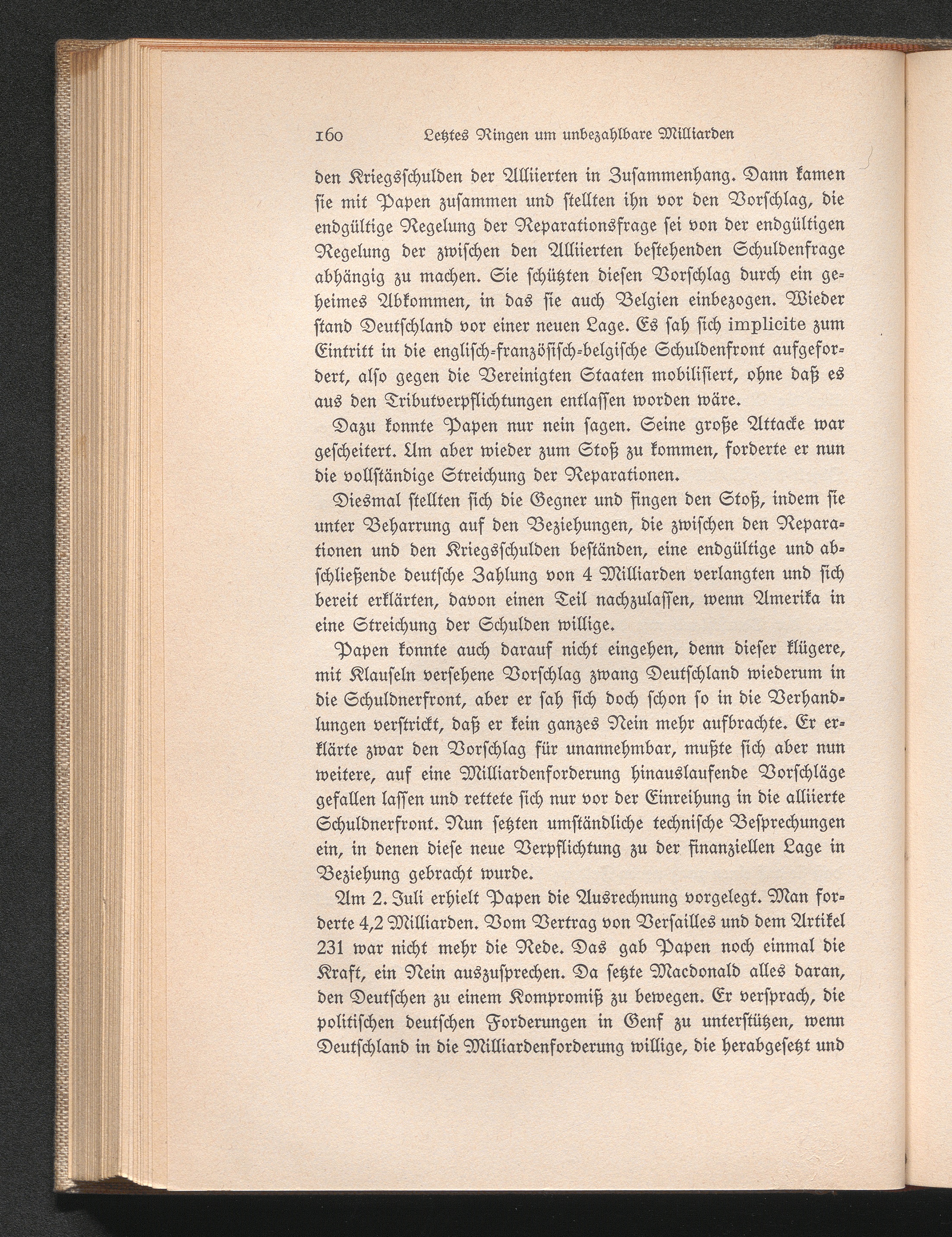 160 Letztes Ringen um unbezahlbare Milliarden

den Kriegsschulden der Alliierten in Zusammenhang. Dann kamen sie mit Papen zusammen und stellten ihn vor den Vorschlag, die endgültige Regelung der Reparationsfrage sei von der endgültigen Regelung der zwischen den Alliierten bestehenden Schuldenfrage abhängig zu machen. Sie schützten diesen Vorschlag durch ein geheimes Abkommen, in das sie auch Belgien einbezogen. Wieder stand Deutschland vor einer neuen Lage. Es sah sich implicite zum Eintritt in die englisch-französisch-belgische Schuldenfront aufgefordert, also gegen die Vereinigten Staaten mobilisiert, ohne daß es aus den Tributverpflichtungen entlassen worden wäre.

Dazu konnte Papen nur nein sagen. Seine große Attacke war gescheitert. Um aber wieder zum Stoß zu kommen, forderte er nun die vollständige Streichung der Reparationen.

Diesmal stellten sich die Gegner und fingen den Stoß, indem sie unter Beharrung auf den Beziehungen, die zwischen den Reparationen und den Kriegsschulden beständen, eine endgültige und abschließende deutsche Zahlung von 4 Milliarden verlangten und sich bereit erklärten, davon einen Teil nachzulassen, wenn Amerika in eine Streichung der Schulden willige.

Papen konnte auch darauf nicht eingehen, denn dieser klügere, mit Klauseln versehene Vorschlag zwang Deutschland wiederum in die Schuldnerfront, aber er sah sich doch schon so in die Verhandlungen verstrickt, daß er kein ganzes Nein mehr aufbrachte. Er erklärte zwar den Vorschlag für unannehmbar, mußte sich aber nun weitere, auf eine Milliardenforderung hinauslaufende Vorschläge gefallen lassen und rettete sich nur vor der Einreihung in die alliierte Schuldnerfront. Nun setzten umständliche technische Besprechungen ein, in denen diese neue Verpflichtung zu der finanziellen Lage in Beziehung gebracht wurde.

Am 2. Juli erhielt Papen die Ausrechnung vorgelegt. Man forderte 4,2 Milliarden. Vom Vertrag von Versailles und dem Artikel 231 war nicht mehr die Rede. Das gab Papen noch einmal die Kraft, ein Nein auszusprechen. Da setzte Macdonald alles daran, den Deutschen zu einem Kompromiß zu bewegen. Er versprach, die politischen deutschen Forderungen in Genf zu unterstützen, wenn Deutschland in die Milliardenforderung willige, die herabgesetzt und